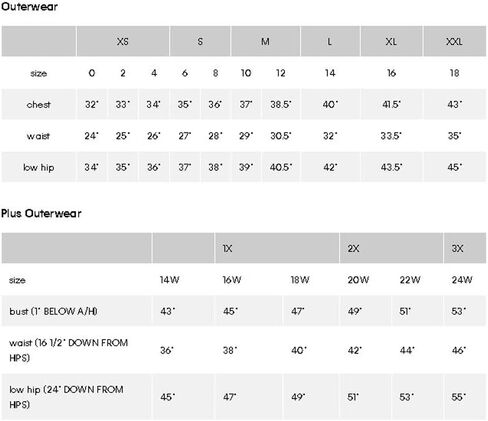 Outerwear

|  | XS |  |  | S |  | M |  | L | XL | XXL |
|---|---|---|---|---|---|---|---|---|---|---|
| size | 0 | 2 | 4 | 6 | 8 | 10 | 12 | 14 | 16 | 18 |
| chest | 32" | 33" | 34" | 35" | 36" | 37" | 38.5" | 40" | 41.5" | 43" |
| waist | 24" | 25" | 26" | 27" | 28" | 29" | 30.5" | 32" | 33.5" | 35" |
| low hip | 34" | 35" | 36" | 37" | 38" | 39" | 40.5" | 42" | 43.5" | 45" |

Plus Outerwear

|  |  | 1X |  | 2X |  | 3X |
|---|---|---|---|---|---|---|
| size | 14W | 16W | 18W | 20W | 22W | 24W |
| bust (1" BELOW A/H) | 43" | 45" | 47" | 49" | 51" | 53" |
| waist (16 1/2" DOWN FROM HPS) | 36" | 38" | 40" | 42" | 44" | 46" |
| low hip (24" DOWN FROM HPS) | 45" | 47" | 49" | 51" | 53" | 55" |